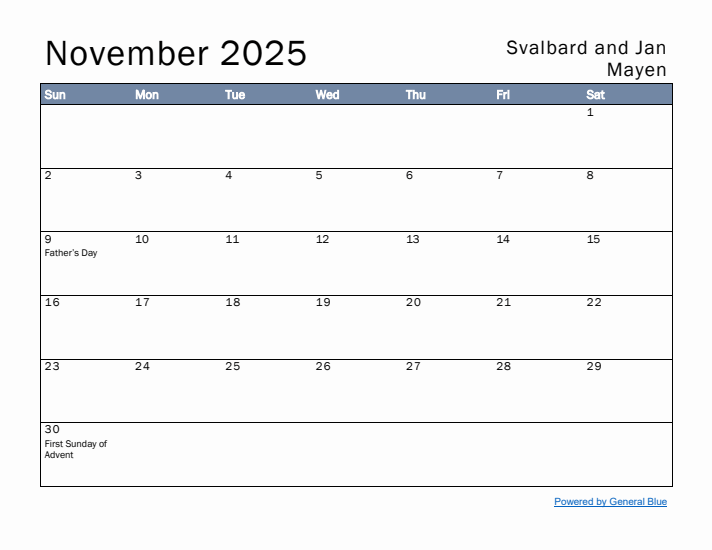 November 2025

Svalbard and Jan Mayen

| Sun | Mon | Tue | Wed | Thu | Fri | Sat |
|---|---|---|---|---|---|---|
| | | | | | | 1 |
| 2 | 3 | 4 | 5 | 6 | 7 | 8 |
| 9 Father's Day | 10 | 11 | 12 | 13 | 14 | 15 |
| 16 | 17 | 18 | 19 | 20 | 21 | 22 |
| 23 | 24 | 25 | 26 | 27 | 28 | 29 |
| 30 First Sunday of Advent | | | | | | |

Powered by General Blue